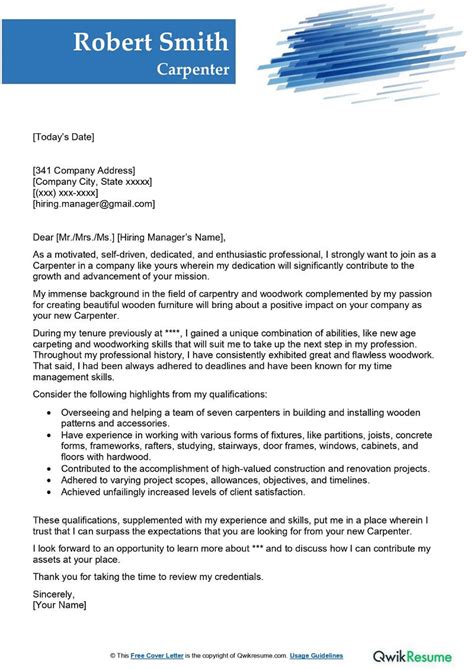 Robert Smith
Carpenter

[Today's Date]

[341 Company Address]
[Company City, State xxxxx]
[(xxx) xxx-xxxx]
[hiring.manager@gmail.com]

Dear [Mr./Mrs./Ms.] [Hiring Manager's Name],

As a motivated, self-driven, dedicated, and enthusiastic professional, I strongly want to join as a Carpenter in a company like yours wherein my dedication will significantly contribute to the growth and advancement of your mission.

My immense background in the field of carpentry and woodwork complemented by my passion for creating beautiful wooden furniture will bring about a positive impact on your company as your new Carpenter.

During my tenure previously at ****, I gained a unique combination of abilities, like new age carpeting and woodworking skills that will suit me to take up the next step in my profession. Throughout my professional history, I have consistently exhibited great and flawless woodwork. That said, I had been always adhered to deadlines and have been known for my time management skills.

Consider the following highlights from my qualifications:

• Overseeing and helping a team of seven carpenters in building and installing wooden patterns and accessories.
• Have experience in working with various forms of fixtures, like partitions, joists, concrete forms, frameworks, rafters, studying, stairways, door frames, windows, cabinets, and floors with hardwood.
• Contributed to the accomplishment of high-valued construction and renovation projects.
• Adhered to varying project scopes, allowances, objectives, and timelines.
• Achieved unfailingly increased levels of client satisfaction.

These qualifications, supplemented with my experience and skills, put me in a place wherein I trust that I can surpass the expectations that you are looking for from your new Carpenter.

I look forward to an opportunity to learn more about *** and to discuss how I can contribute my assets at your place.

Thank you for taking the time to review my credentials.

Sincerely,
[Your Name]

© This Free Cover Letter is the copyright of Qwikresume.com. Usage Guidelines

QwikResume